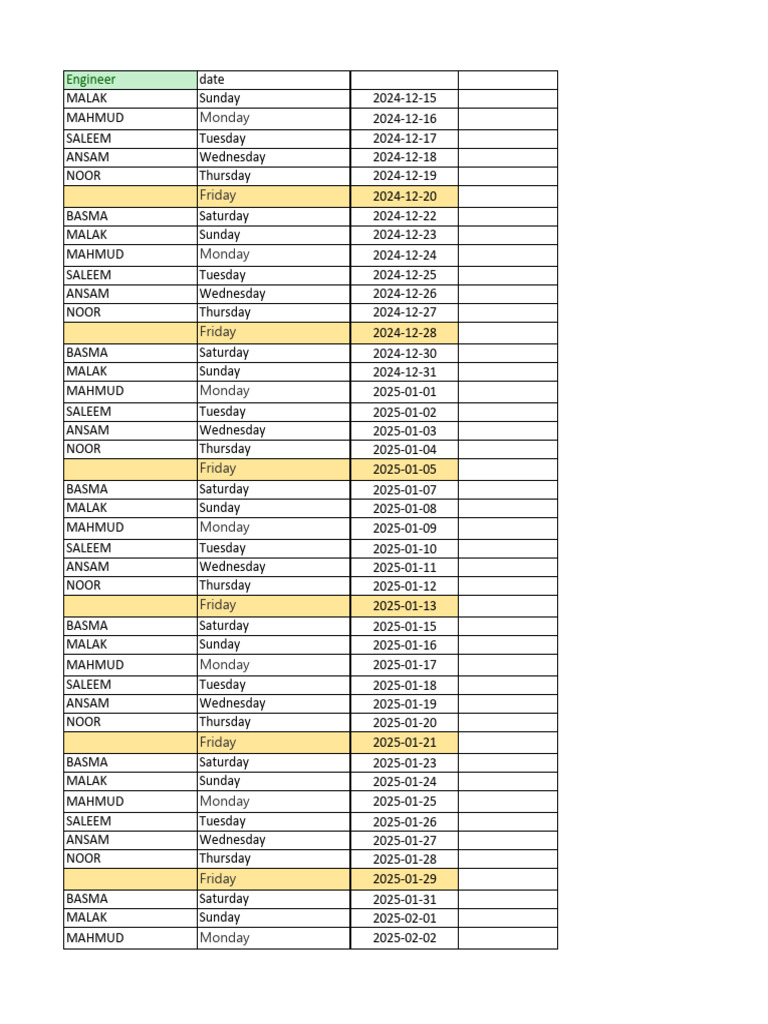 | Engineer | date | | |
|---|---|---|---|
| MALAK | Sunday | 2024-12-15 | |
| MAHMUD | Monday | 2024-12-16 | |
| SALEEM | Tuesday | 2024-12-17 | |
| ANSAM | Wednesday | 2024-12-18 | |
| NOOR | Thursday | 2024-12-19 | |
| | Friday | 2024-12-20 | |
| BASMA | Saturday | 2024-12-22 | |
| MALAK | Sunday | 2024-12-23 | |
| MAHMUD | Monday | 2024-12-24 | |
| SALEEM | Tuesday | 2024-12-25 | |
| ANSAM | Wednesday | 2024-12-26 | |
| NOOR | Thursday | 2024-12-27 | |
| | Friday | 2024-12-28 | |
| BASMA | Saturday | 2024-12-30 | |
| MALAK | Sunday | 2024-12-31 | |
| MAHMUD | Monday | 2025-01-01 | |
| SALEEM | Tuesday | 2025-01-02 | |
| ANSAM | Wednesday | 2025-01-03 | |
| NOOR | Thursday | 2025-01-04 | |
| | Friday | 2025-01-05 | |
| BASMA | Saturday | 2025-01-07 | |
| MALAK | Sunday | 2025-01-08 | |
| MAHMUD | Monday | 2025-01-09 | |
| SALEEM | Tuesday | 2025-01-10 | |
| ANSAM | Wednesday | 2025-01-11 | |
| NOOR | Thursday | 2025-01-12 | |
| | Friday | 2025-01-13 | |
| BASMA | Saturday | 2025-01-15 | |
| MALAK | Sunday | 2025-01-16 | |
| MAHMUD | Monday | 2025-01-17 | |
| SALEEM | Tuesday | 2025-01-18 | |
| ANSAM | Wednesday | 2025-01-19 | |
| NOOR | Thursday | 2025-01-20 | |
| | Friday | 2025-01-21 | |
| BASMA | Saturday | 2025-01-23 | |
| MALAK | Sunday | 2025-01-24 | |
| MAHMUD | Monday | 2025-01-25 | |
| SALEEM | Tuesday | 2025-01-26 | |
| ANSAM | Wednesday | 2025-01-27 | |
| NOOR | Thursday | 2025-01-28 | |
| | Friday | 2025-01-29 | |
| BASMA | Saturday | 2025-01-31 | |
| MALAK | Sunday | 2025-02-01 | |
| MAHMUD | Monday | 2025-02-02 | |